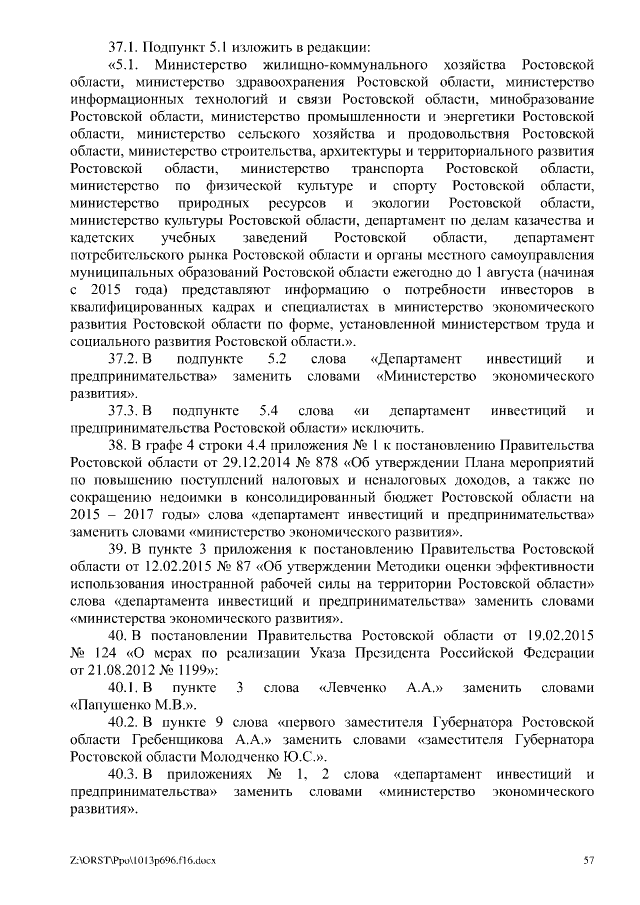 37.1. Подпункт 5.1 изложить в редакции:

«5.1. Министерство жилищно-коммунального хозяйства Ростовской области, министерство здравоохранения Ростовской области, министерство информационных технологий и связи Ростовской области, минобразование Ростовской области, министерство промышленности и энергетики Ростовской области, министерство сельского хозяйства и продовольствия Ростовской области, министерство строительства, архитектуры и территориального развития Ростовской области, министерство транспорта Ростовской области, министерство по физической культуре и спорту Ростовской области, министерство природных ресурсов и экологии Ростовской области, министерство культуры Ростовской области, департамент по делам казачества и кадетских учебных заведений Ростовской области, департамент потребительского рынка Ростовской области и органы местного самоуправления муниципальных образований Ростовской области ежегодно до 1 августа (начиная с 2015 года) представляют информацию о потребности инвесторов в квалифицированных кадрах и специалистах в министерство экономического развития Ростовской области по форме, установленной министерством труда и социального развития Ростовской области.».

37.2. В подпункте 5.2 слова «Департамент инвестиций и предпринимательства» заменить словами «Министерство экономического развития».

37.3. В подпункте 5.4 слова «и департамент инвестиций и предпринимательства Ростовской области» исключить.

38. В графе 4 строки 4.4 приложения № 1 к постановлению Правительства Ростовской области от 29.12.2014 № 878 «Об утверждении Плана мероприятий по повышению поступлений налоговых и неналоговых доходов, а также по сокращению недоимки в консолидированный бюджет Ростовской области на 2015 – 2017 годы» слова «департамент инвестиций и предпринимательства» заменить словами «министерство экономического развития».

39. В пункте 3 приложения к постановлению Правительства Ростовской области от 12.02.2015 № 87 «Об утверждении Методики оценки эффективности использования иностранной рабочей силы на территории Ростовской области» слова «департамента инвестиций и предпринимательства» заменить словами «министерства экономического развития».

40. В постановлении Правительства Ростовской области от 19.02.2015 № 124 «О мерах по реализации Указа Президента Российской Федерации от 21.08.2012 № 1199»:

40.1. В пункте 3 слова «Левченко А.А.» заменить словами «Папушенко М.В.».

40.2. В пункте 9 слова «первого заместителя Губернатора Ростовской области Гребенщикова А.А.» заменить словами «заместителя Губернатора Ростовской области Молодченко Ю.С.».

40.3. В приложениях № 1, 2 слова «департамент инвестиций и предпринимательства» заменить словами «министерство экономического развития».

Z:\ORST\Ppo\1013p696.f16.docx 57